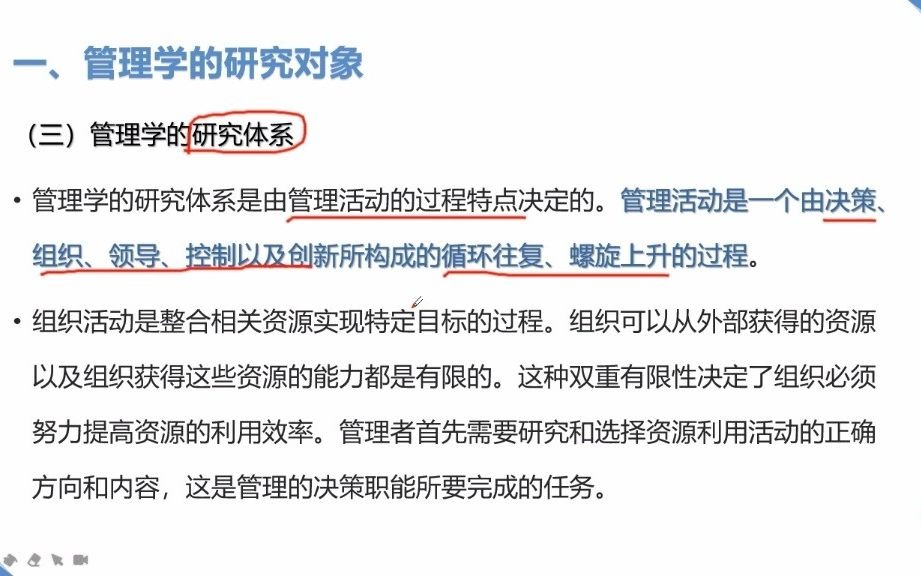 一、管理学的研究对象

（三）管理学的研究体系

• 管理学的研究体系是由管理活动的过程特点决定的。管理活动是一个由决策、组织、领导、控制以及创新所构成的循环往复、螺旋上升的过程。

• 组织活动是整合相关资源实现特定目标的过程。组织可以从外部获得的资源以及组织获得这些资源的能力都是有限的。这种双重有限性决定了组织必须努力提高资源的利用效率。管理者首先需要研究和选择资源利用活动的正确方向和内容，这是管理的决策职能所要完成的任务。